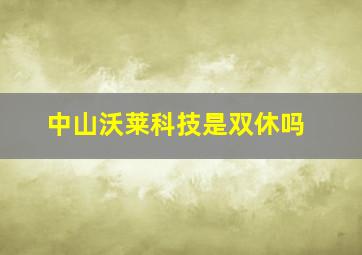 中山沃莱科技是双休吗